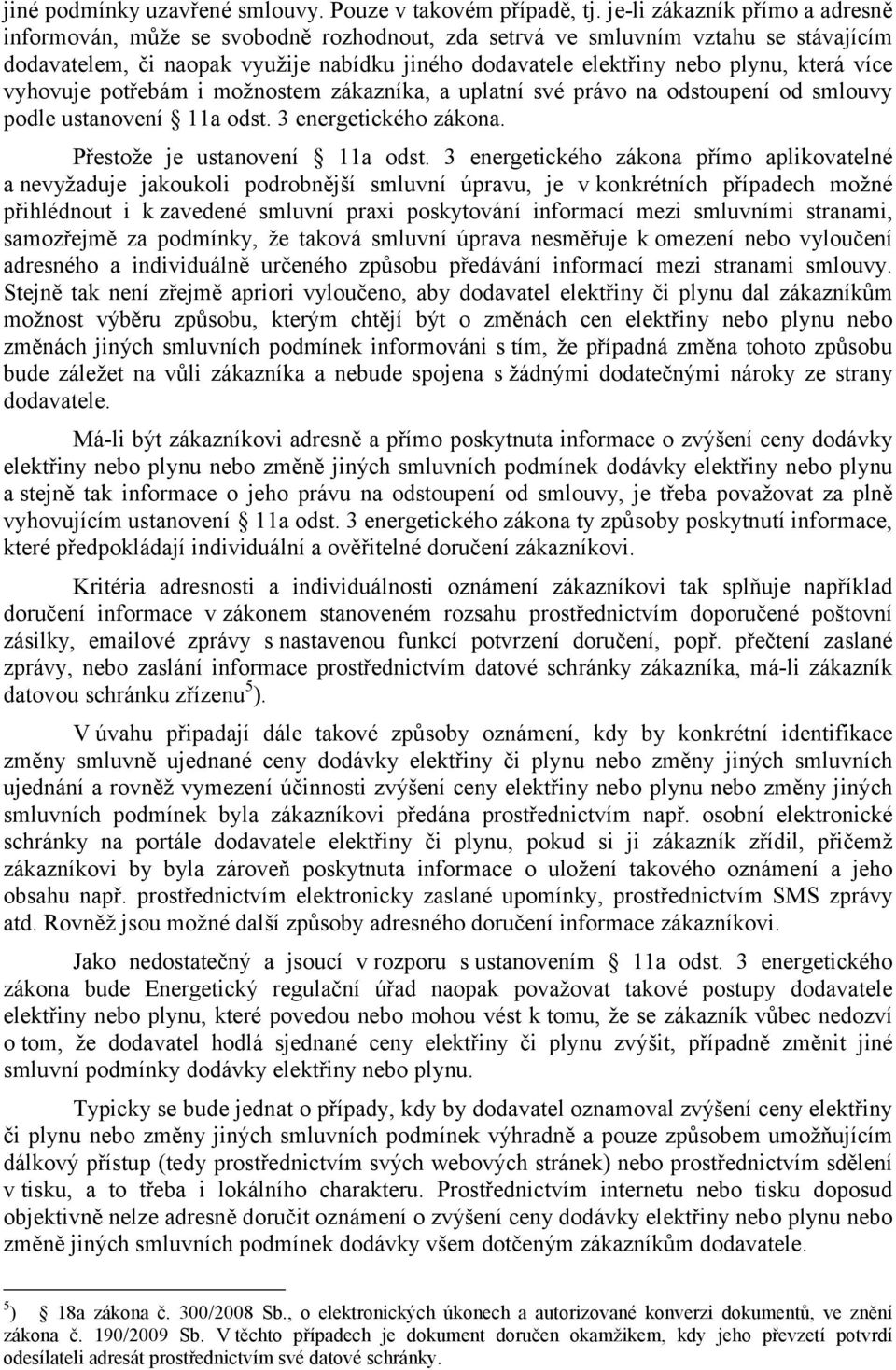 jiné podmínky uzavřené smlouvy. Pouze v takovém případě, tj. je-li zákazník přímo a adresně informován, může se svobodně rozhodnout, zda setrvá ve smluvním vztahu se stávajícím dodavatelem, či naopak využije nabídku jiného dodavatele elektřiny nebo plynu, která více vyhovuje potřebám i možnostem zákazníka, a uplatní své právo na odstoupení od smlouvy podle ustanovení § 11a odst. 3 energetického zákona.

Přestože je ustanovení § 11a odst. 3 energetického zákona přímo aplikovatelné a nevyžaduje jakoukoli podrobnější smluvní úpravu, je v konkrétních případech možné přihlédnout i k zavedené smluvní praxi poskytování informací mezi smluvními stranami, samozřejmě za podmínky, že taková smluvní úprava nesměřuje k omezení nebo vyloučení adresného a individuálně určeného způsobu předávání informací mezi stranami smlouvy. Stejně tak není zřejmě apriori vyloučeno, aby dodavatel elektřiny či plynu dal zákazníkům možnost výběru způsobu, kterým chtějí být o změnách cen elektřiny nebo plynu nebo změnách jiných smluvních podmínek informováni s tím, že případná změna tohoto způsobu bude záležet na vůli zákazníka a nebude spojena s žádnými dodatečnými nároky ze strany dodavatele.

Má-li být zákazníkovi adresně a přímo poskytnuta informace o zvýšení ceny dodávky elektřiny nebo plynu nebo změně jiných smluvních podmínek dodávky elektřiny nebo plynu a stejně tak informace o jeho právu na odstoupení od smlouvy, je třeba považovat za plně vyhovujícím ustanovení § 11a odst. 3 energetického zákona ty způsoby poskytnutí informace, které předpokládají individuální a ověřitelné doručení zákazníkovi.

Kritéria adresnosti a individuálnosti oznámení zákazníkovi tak splňuje například doručení informace v zákonem stanoveném rozsahu prostřednictvím doporučené poštovní zásilky, emailové zprávy s nastavenou funkcí potvrzení doručení, popř. přečtení zaslané zprávy, nebo zaslání informace prostřednictvím datové schránky zákazníka, má-li zákazník datovou schránku zřízenu$^5$).

V úvahu připadají dále takové způsoby oznámení, kdy by konkrétní identifikace změny smluvně ujednané ceny dodávky elektřiny či plynu nebo změny jiných smluvních ujednání a rovněž vymezení účinnosti zvýšení ceny elektřiny nebo plynu nebo změny jiných smluvních podmínek byla zákazníkovi předána prostřednictvím např. osobní elektronické schránky na portále dodavatele elektřiny či plynu, pokud si ji zákazník zřídil, přičemž zákazníkovi by byla zároveň poskytnuta informace o uložení takového oznámení a jeho obsahu např. prostřednictvím elektronicky zaslané upomínky, prostřednictvím SMS zprávy atd. Rovněž jsou možné další způsoby adresného doručení informace zákazníkovi.

Jako nedostatečný a jsoucí v rozporu s ustanovením § 11a odst. 3 energetického zákona bude Energetický regulační úřad naopak považovat takové postupy dodavatele elektřiny nebo plynu, které povedou nebo mohou vést k tomu, že se zákazník vůbec nedozví o tom, že dodavatel hodlá sjednané ceny elektřiny či plynu zvýšit, případně změnit jiné smluvní podmínky dodávky elektřiny nebo plynu.

Typicky se bude jednat o případy, kdy by dodavatel oznamoval zvýšení ceny elektřiny či plynu nebo změny jiných smluvních podmínek výhradně a pouze způsobem umožňujícím dálkový přístup (tedy prostřednictvím svých webových stránek) nebo prostřednictvím sdělení v tisku, a to třeba i lokálního charakteru. Prostřednictvím internetu nebo tisku doposud objektivně nelze adresně doručit oznámení o zvýšení ceny dodávky elektřiny nebo plynu nebo změně jiných smluvních podmínek dodávky všem dotčeným zákazníkům dodavatele.

$^5$) § 18a zákona č. 300/2008 Sb., o elektronických úkonech a autorizované konverzi dokumentů, ve znění zákona č. 190/2009 Sb. V těchto případech je dokument doručen okamžikem, kdy jeho převzetí potvrdí odesílateli adresát prostřednictvím své datové schránky.